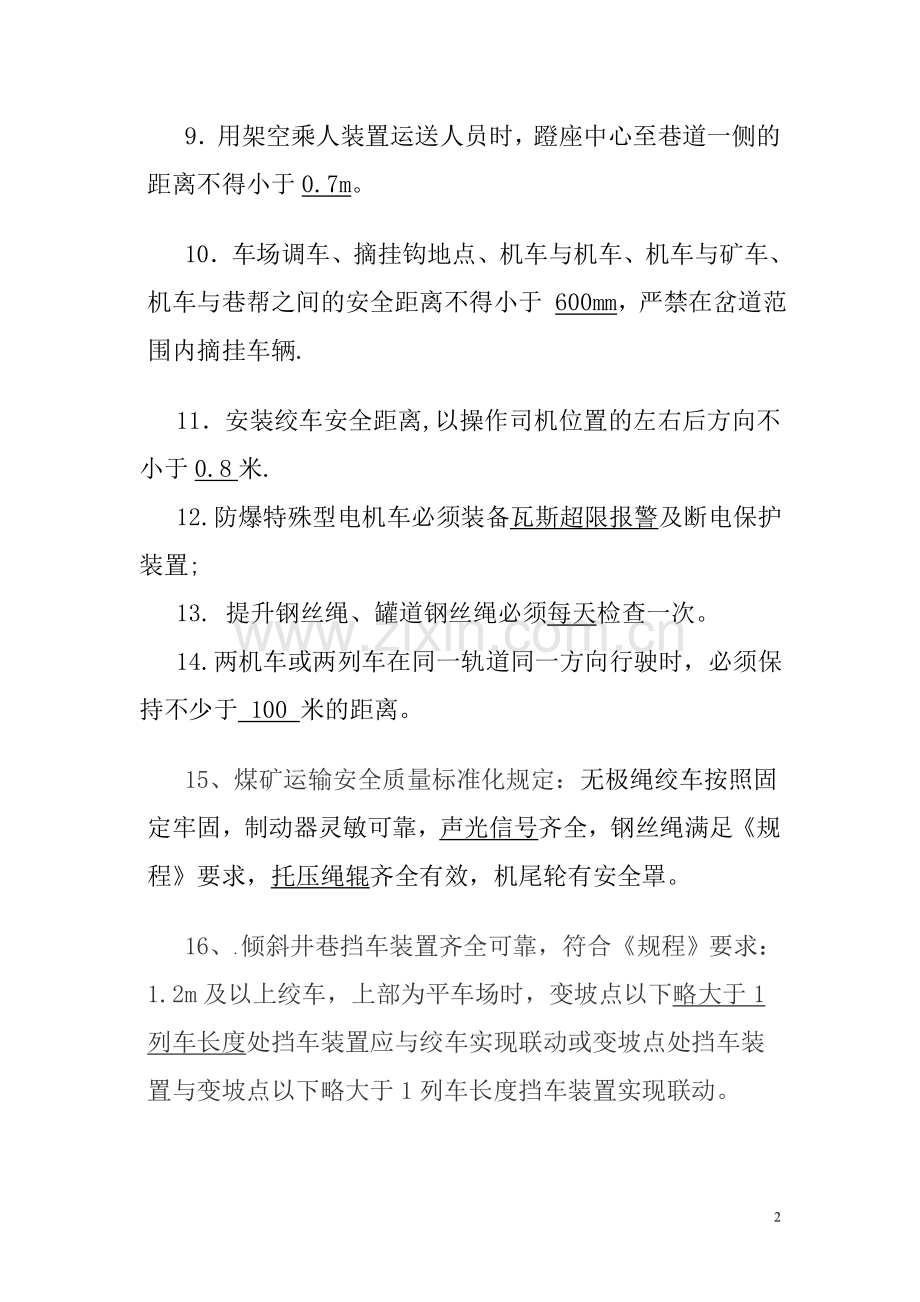 9.用架空乘人装置运送人员时，蹬座中心至巷道一侧的距离不得小于0.7m。

10.车场调车、摘挂钩地点、机车与机车、机车与矿车、机车与巷帮之间的安全距离不得小于600mm，严禁在岔道范围内摘挂车辆.

11.安装绞车安全距离,以操作司机位置的左右后方向不小于0.8米.

12.防爆特殊型电机车必须装备瓦斯超限报警及断电保护装置;

13.提升钢丝绳、罐道钢丝绳必须每天检查一次。

14.两机车或两列车在同一轨道同一方向行驶时，必须保持不少于100米的距离。

15、煤矿运输安全质量标准化规定：无极绳绞车按照固定牢固，制动器灵敏可靠，声光信号齐全，钢丝绳满足《规程》要求，托压绳辊齐全有效，机尾轮有安全罩。

16、.倾斜井巷挡车装置齐全可靠，符合《规程》要求：1.2m及以上绞车，上部为平车场时，变坡点以下略大于1列车长度处挡车装置应与绞车实现联动或变坡点处挡车装置与变坡点以下略大于1列车长度挡车装置实现联动。

2

www.zixin.com.cn